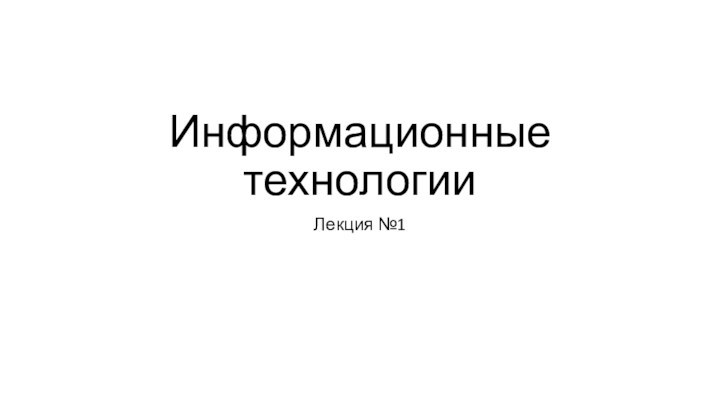 Информационные технологии

Лекция №1